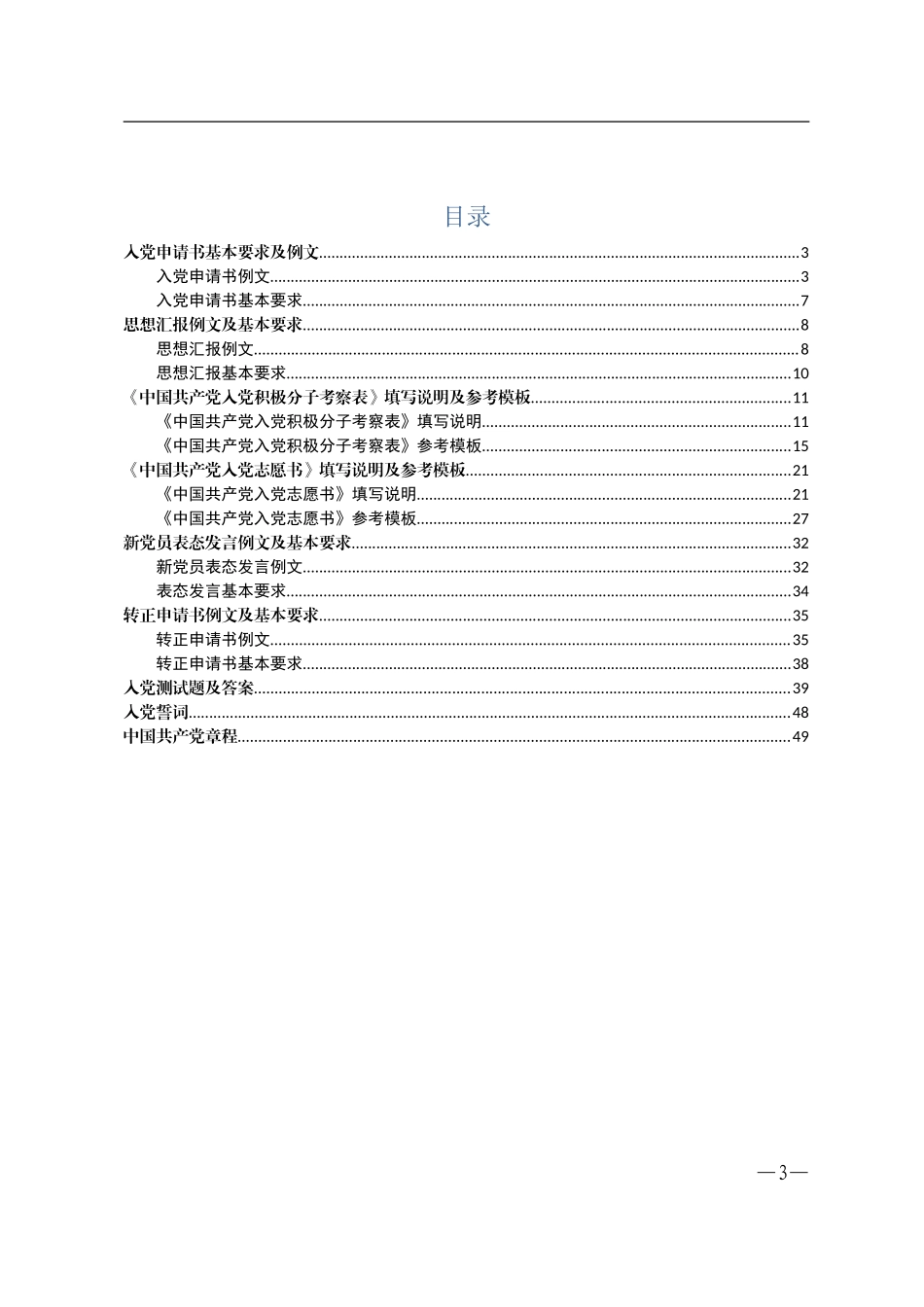 目录

入党申请书基本要求及例文......3
入党申请书例文......3
入党申请书基本要求......7
思想汇报例文及基本要求......8
思想汇报例文......8
思想汇报基本要求......10
《中国共产党入党积极分子考察表》填写说明及参考模板......11
《中国共产党入党积极分子考察表》填写说明......11
《中国共产党入党积极分子考察表》参考模板......15
《中国共产党入党志愿书》填写说明及参考模板......21
《中国共产党入党志愿书》填写说明......21
《中国共产党入党志愿书》参考模板......27
新党员表态发言例文及基本要求......32
新党员表态发言例文......32
表态发言基本要求......34
转正申请书例文及基本要求......35
转正申请书例文......35
转正申请书基本要求......38
入党测试题及答案......39
入党誓词......48
中国共产党章程......49

—3—